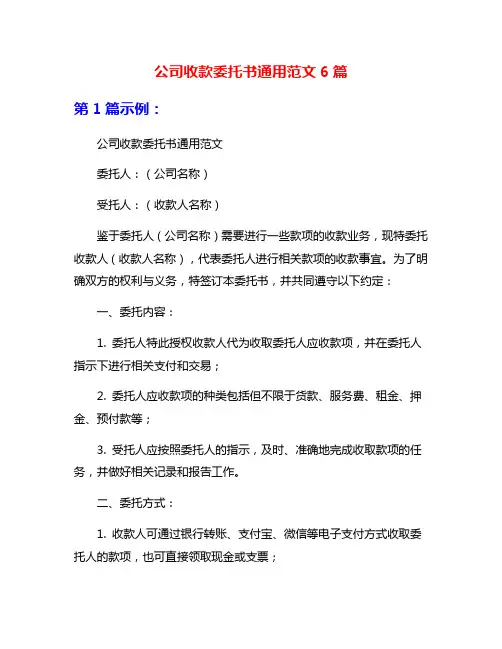 公司收款委托书通用范文 6 篇

第 1 篇示例：

公司收款委托书通用范文

委托人：（公司名称）

受托人：（收款人名称）

鉴于委托人（公司名称）需要进行一些款项的收款业务，现特委托收款人（收款人名称），代表委托人进行相关款项的收款事宜。为了明确双方的权利与义务，特签订本委托书，并共同遵守以下约定：

一、委托内容：

1. 委托人特此授权收款人代为收取委托人应收款项，并在委托人指示下进行相关支付和交易；

2. 委托人应收款项的种类包括但不限于货款、服务费、租金、押金、预付款等；

3. 受托人应按照委托人的指示，及时、准确地完成收取款项的任务，并做好相关记录和报告工作。

二、委托方式：

1. 收款人可通过银行转账、支付宝、微信等电子支付方式收取委托人的款项，也可直接领取现金或支票；